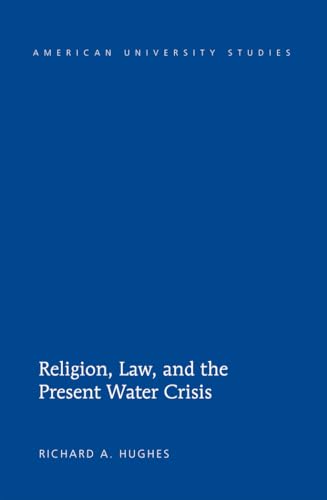 AMERICAN UNIVERSITY STUDIES

Religion, Law, and the Present Water Crisis

RICHARD A. HUGHES